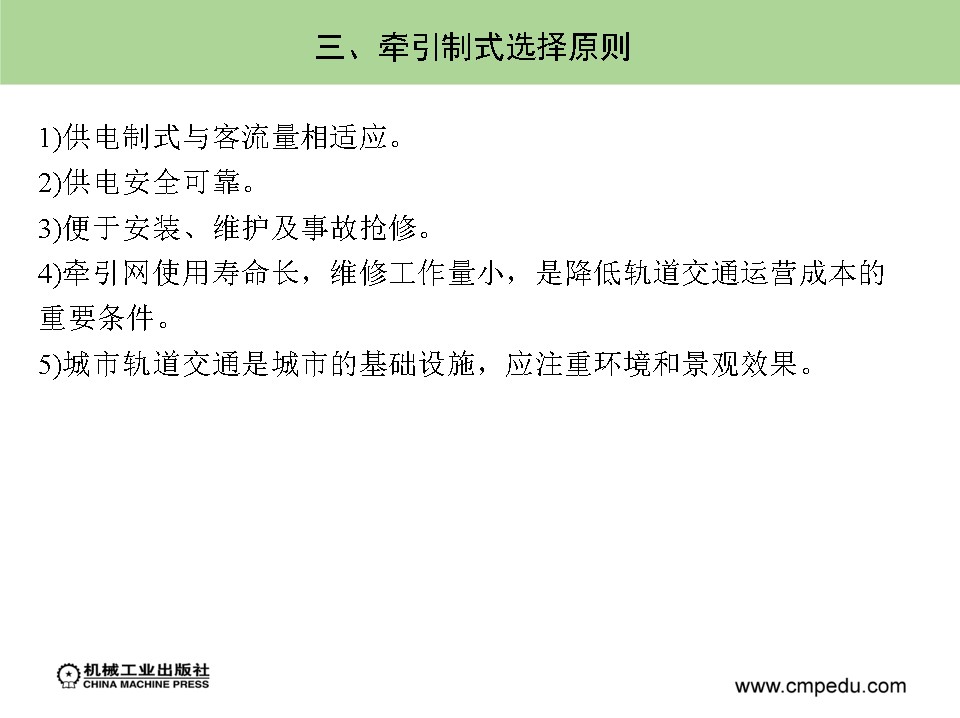 三、牵引制式选择原则

1)供电制式与客流量相适应。
2)供电安全可靠。
3)便于安装、维护及事故抢修。
4)牵引网使用寿命长，维修工作量小，是降低轨道交通运营成本的重要条件。
5)城市轨道交通是城市的基础设施，应注重环境和景观效果。

机械工业出版社
CHINA MACHINE PRESS

www.cmpedu.com